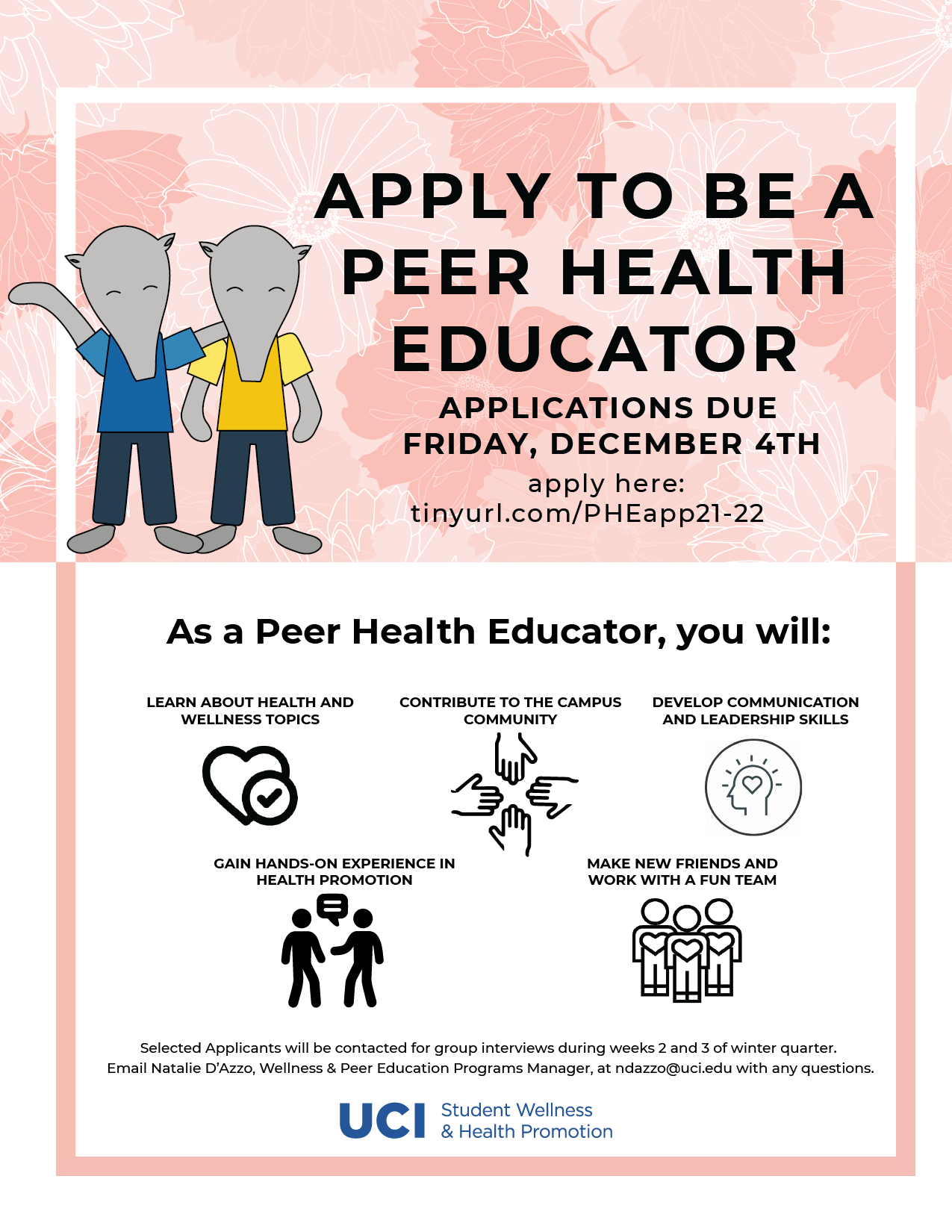 APPLY TO BE A PEER HEALTH EDUCATOR

APPLICATIONS DUE FRIDAY, DECEMBER 4TH

apply here:
tinyurl.com/PHEapp21-22

As a Peer Health Educator, you will:

LEARN ABOUT HEALTH AND WELLNESS TOPICS

CONTRIBUTE TO THE CAMPUS COMMUNITY

DEVELOP COMMUNICATION AND LEADERSHIP SKILLS

GAIN HANDS-ON EXPERIENCE IN HEALTH PROMOTION

MAKE NEW FRIENDS AND WORK WITH A FUN TEAM

Selected Applicants will be contacted for group interviews during weeks 2 and 3 of winter quarter.
Email Natalie D'Azzo, Wellness & Peer Education Programs Manager, at ndazzo@uci.edu with any questions.

UCI Student Wellness & Health Promotion